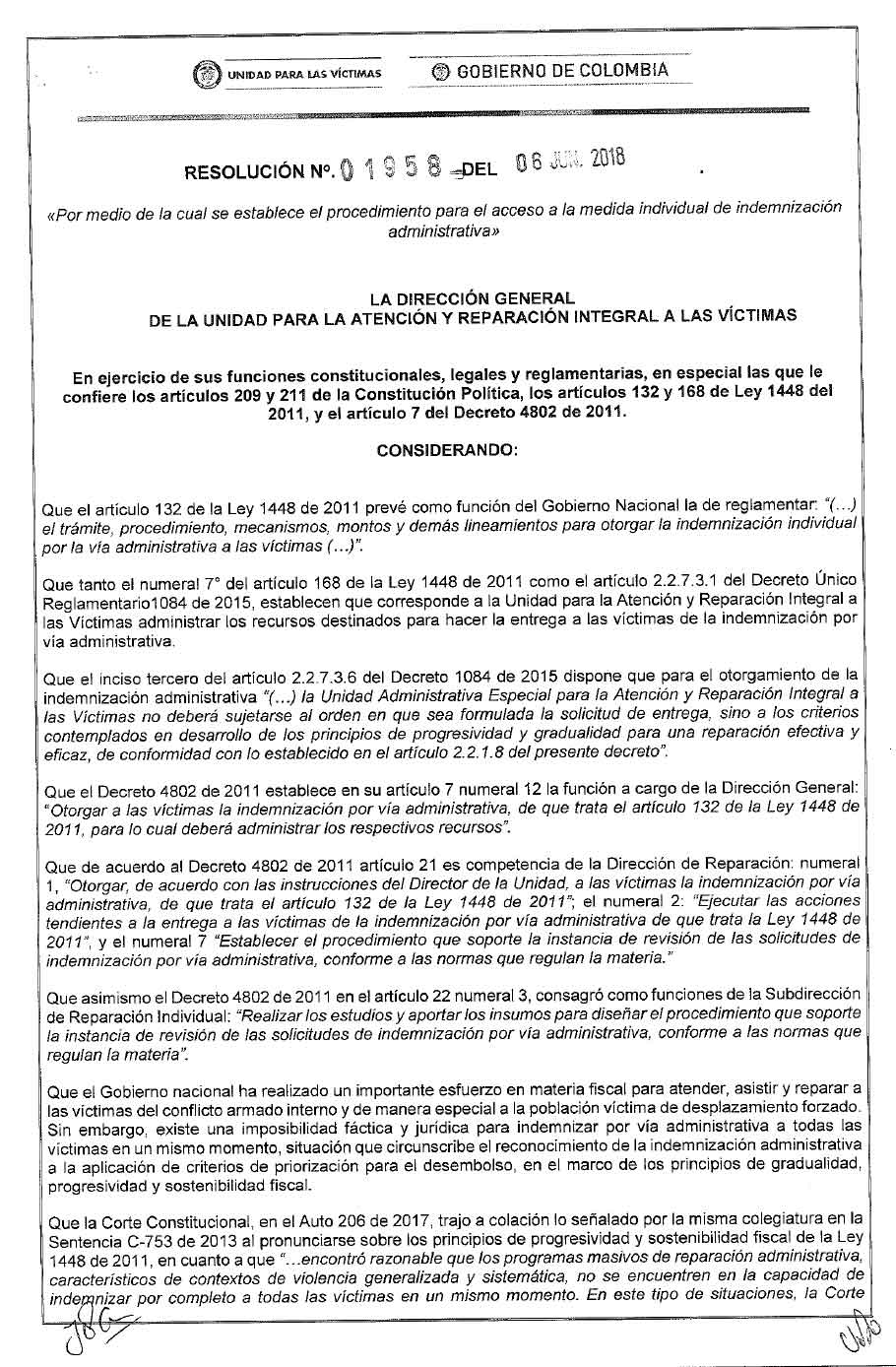 UNIDAD PARA LAS VÍCTIMAS GOBIERNO DE COLOMBIA

RESOLUCIÓN Nº. 01958 DEL 06 JUN. 2018

«Por medio de la cual se establece el procedimiento para el acceso a la medida individual de indemnización administrativa»

LA DIRECCIÓN GENERAL
DE LA UNIDAD PARA LA ATENCIÓN Y REPARACIÓN INTEGRAL A LAS VÍCTIMAS

En ejercicio de sus funciones constitucionales, legales y reglamentarias, en especial las que le confiere los artículos 209 y 211 de la Constitución Política, los artículos 132 y 168 de Ley 1448 del 2011, y el artículo 7 del Decreto 4802 de 2011.

CONSIDERANDO:

Que el artículo 132 de la Ley 1448 de 2011 prevé como función del Gobierno Nacional la de reglamentar: "(...) el trámite, procedimiento, mecanismos, montos y demás lineamientos para otorgar la indemnización individual por la vía administrativa a las víctimas (...)".

Que tanto el numeral 7° del artículo 168 de la Ley 1448 de 2011 como el artículo 2.2.7.3.1 del Decreto Único Reglamentario1084 de 2015, establecen que corresponde a la Unidad para la Atención y Reparación Integral a las Víctimas administrar los recursos destinados para hacer la entrega a las víctimas de la indemnización por vía administrativa.

Que el inciso tercero del artículo 2.2.7.3.6 del Decreto 1084 de 2015 dispone que para el otorgamiento de la indemnización administrativa "(...) la Unidad Administrativa Especial para la Atención y Reparación Integral a las Víctimas no deberá sujetarse al orden en que sea formulada la solicitud de entrega, sino a los criterios contemplados en desarrollo de los principios de progresividad y gradualidad para una reparación efectiva y eficaz, de conformidad con lo establecido en el artículo 2.2.1.8 del presente decreto".

Que el Decreto 4802 de 2011 establece en su artículo 7 numeral 12 la función a cargo de la Dirección General: "Otorgar a las víctimas la indemnización por vía administrativa, de que trata el artículo 132 de la Ley 1448 de 2011, para lo cual deberá administrar los respectivos recursos".

Que de acuerdo al Decreto 4802 de 2011 artículo 21 es competencia de la Dirección de Reparación: numeral 1, "Otorgar, de acuerdo con las instrucciones del Director de la Unidad, a las víctimas la indemnización por vía administrativa, de que trata el artículo 132 de la Ley 1448 de 2011"; el numeral 2: "Ejecutar las acciones tendientes a la entrega a las víctimas de la indemnización por vía administrativa de que trata la Ley 1448 de 2011", y el numeral 7 "Establecer el procedimiento que soporte la instancia de revisión de las solicitudes de indemnización por vía administrativa, conforme a las normas que regulan la materia."

Que asimismo el Decreto 4802 de 2011 en el artículo 22 numeral 3, consagró como funciones de la Subdirección de Reparación Individual: "Realizar los estudios y aportar los insumos para diseñar el procedimiento que soporte la instancia de revisión de las solicitudes de indemnización por vía administrativa, conforme a las normas que regulan la materia".

Que el Gobierno nacional ha realizado un importante esfuerzo en materia fiscal para atender, asistir y reparar a las víctimas del conflicto armado interno y de manera especial a la población víctima de desplazamiento forzado. Sin embargo, existe una imposibilidad fáctica y jurídica para indemnizar por vía administrativa a todas las víctimas en un mismo momento, situación que circunscribe el reconocimiento de la indemnización administrativa a la aplicación de criterios de priorización para el desembolso, en el marco de los principios de gradualidad, progresividad y sostenibilidad fiscal.

Que la Corte Constitucional, en el Auto 206 de 2017, trajo a colación lo señalado por la misma colegiatura en la Sentencia C-753 de 2013 al pronunciarse sobre los principios de progresividad y sostenibilidad fiscal de la Ley 1448 de 2011, en cuanto a que "...encontró razonable que los programas masivos de reparación administrativa, característicos de contextos de violencia generalizada y sistemática, no se encuentren en la capacidad de indemnizar por completo a todas las víctimas en un mismo momento. En este tipo de situaciones, la Corte